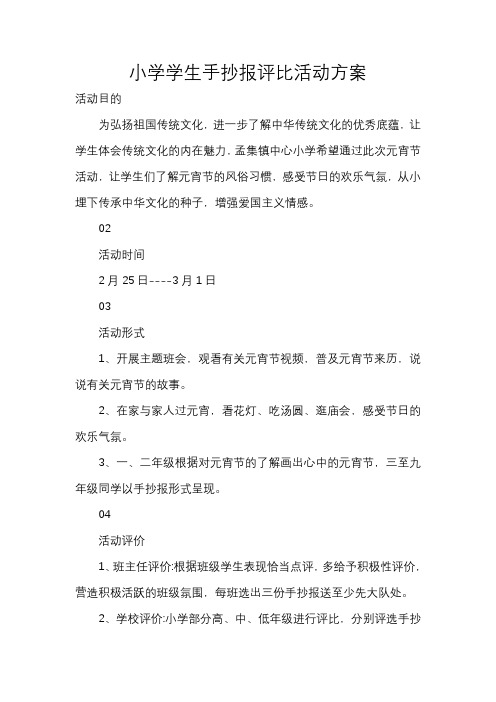 小学学生手抄报评比活动方案

活动目的

为弘扬祖国传统文化，进一步了解中华传统文化的优秀底蕴，让学生体会传统文化的内在魅力，孟集镇中心小学希望通过此次元宵节活动，让学生们了解元宵节的风俗习惯，感受节日的欢乐气氛，从小埋下传承中华文化的种子，增强爱国主义情感。

02

活动时间

2月25日----3月1日

03

活动形式

1、开展主题班会，观看有关元宵节视频，普及元宵节来历，说说有关元宵节的故事。

2、在家与家人过元宵，看花灯、吃汤圆、逛庙会，感受节日的欢乐气氛。

3、一、二年级根据对元宵节的了解画出心中的元宵节，三至九年级同学以手抄报形式呈现。

04

活动评价

1、班主任评价:根据班级学生表现恰当点评，多给予积极性评价，营造积极活跃的班级氛围，每班选出三份手抄报送至少先大队处。

2、学校评价:小学部分高、中、低年级进行评比，分别评选手抄